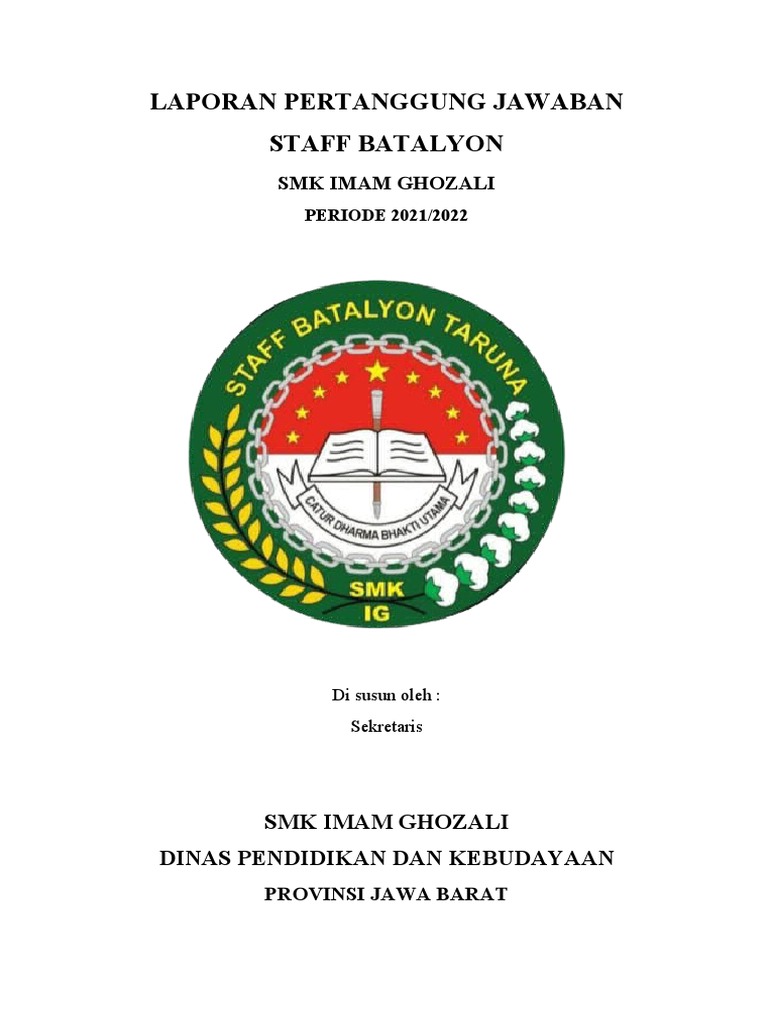 LAPORAN PERTANGGUNG JAWABAN

STAFF BATALYON

SMK IMAM GHOZALI

PERIODE 2021/2022

STAFF BATALYON TARUNA

CATUR DHARMA BHAKTI UTAMA

SMK
IG

Di susun oleh :

Sekretaris

SMK IMAM GHOZALI

DINAS PENDIDIKAN DAN KEBUDAYAAN

PROVINSI JAWA BARAT